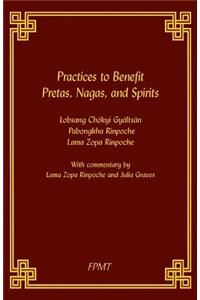 Practices to Benefit
Pretas, Nagas, and Spirits

Lobsang Chökyi Gyältsän
Pabongkha Rinpoche
Lama Zopa Rinpoche

With commentary by
Lama Zopa Rinpoche and Julia Graves

FPMT